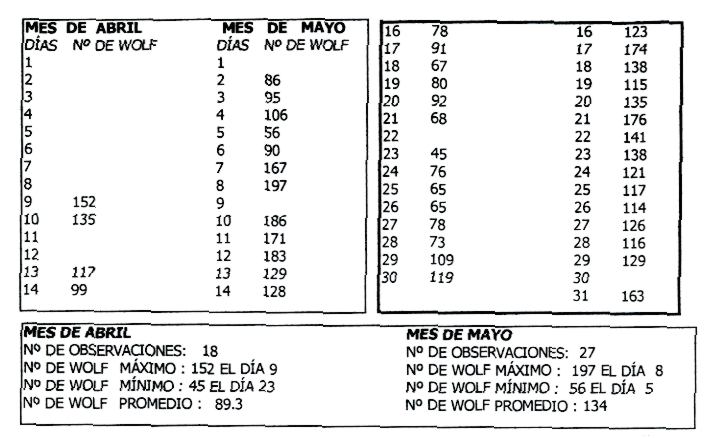 | MES DE ABRIL | | MES DE MAYO | |
|---|---|---|---|
| DÍAS | Nº DE WOLF | DÍAS | Nº DE WOLF |
| 1 | | 1 | |
| 2 | | 2 | 86 |
| 3 | | 3 | 95 |
| 4 | | 4 | 106 |
| 5 | | 5 | 56 |
| 6 | | 6 | 90 |
| 7 | | 7 | 167 |
| 8 | | 8 | 197 |
| 9 | 152 | 9 | |
| 10 | 135 | 10 | 186 |
| 11 | | 11 | 171 |
| 12 | | 12 | 183 |
| 13 | 117 | 13 | 129 |
| 14 | 99 | 14 | 128 |

| | | | |
|---|---|---|---|
| 16 | 78 | 16 | 123 |
| 17 | 91 | 17 | 174 |
| 18 | 67 | 18 | 138 |
| 19 | 80 | 19 | 115 |
| 20 | 92 | 20 | 135 |
| 21 | 68 | 21 | 176 |
| 22 | | 22 | 141 |
| 23 | 45 | 23 | 138 |
| 24 | 76 | 24 | 121 |
| 25 | 65 | 25 | 117 |
| 26 | 65 | 26 | 114 |
| 27 | 78 | 27 | 126 |
| 28 | 73 | 28 | 116 |
| 29 | 109 | 29 | 129 |
| 30 | 119 | 30 | |
| | | 31 | 163 |

MES DE ABRIL
Nº DE OBSERVACIONES: 18
Nº DE WOLF MÁXIMO : 152 EL DÍA 9
Nº DE WOLF MÍNIMO : 45 EL DÍA 23
Nº DE WOLF PROMEDIO : 89.3

MES DE MAYO
Nº DE OBSERVACIONES: 27
Nº DE WOLF MÁXIMO : 197 EL DÍA 8
Nº DE WOLF MÍNIMO : 56 EL DÍA 5
Nº DE WOLF PROMEDIO : 134